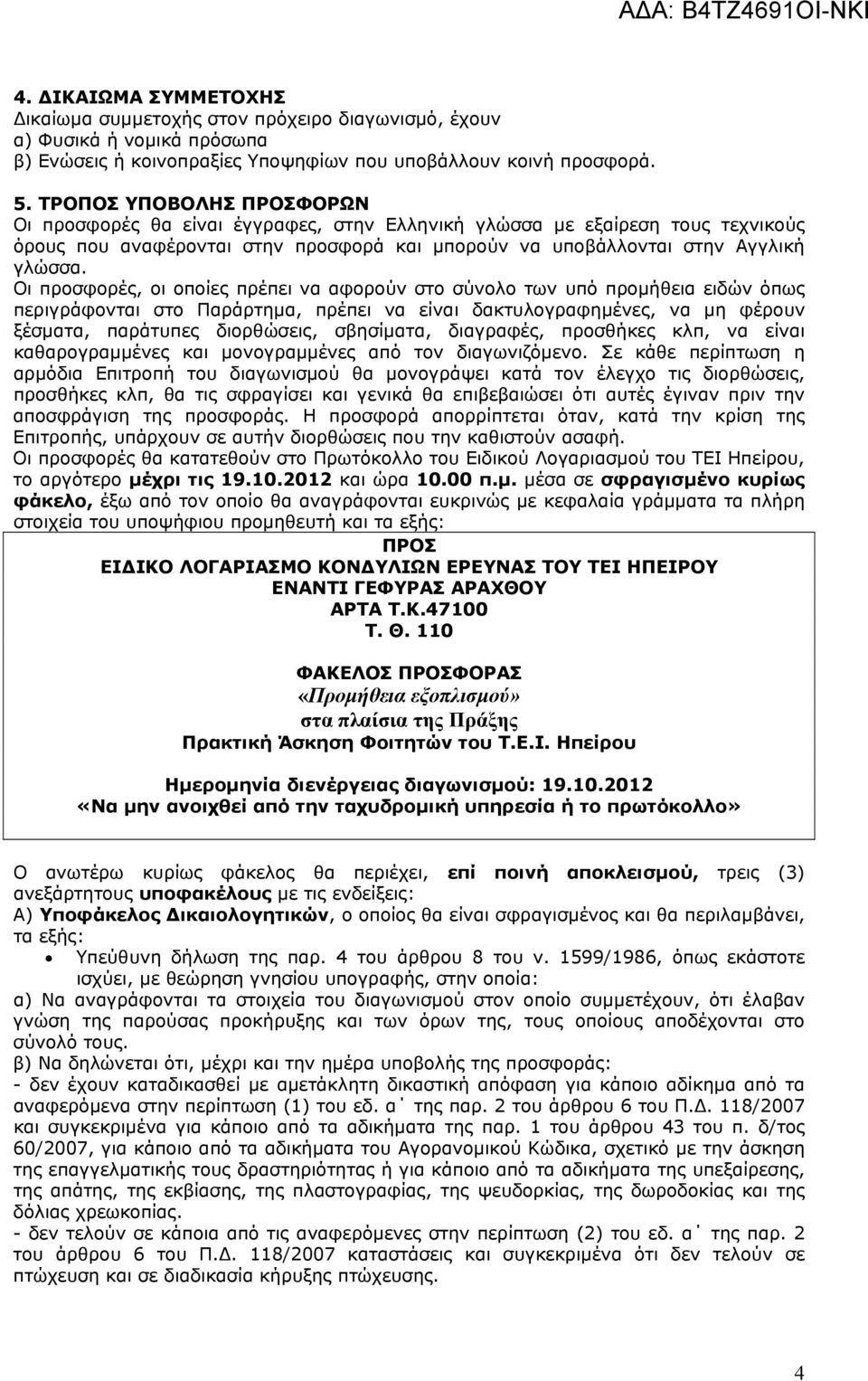 ΑΔΑ: Β4ΤΖ4691ΟΙ-ΝΚΙ

4. ΔΙΚΑΙΩΜΑ ΣΥΜΜΕΤΟΧΗΣ
Δικαίωμα συμμετοχής στον πρόχειρο διαγωνισμό, έχουν
α) Φυσικά ή νομικά πρόσωπα
β) Ενώσεις ή κοινοπραξίες Υποψηφίων που υποβάλλουν κοινή προσφορά.

5. ΤΡΟΠΟΣ ΥΠΟΒΟΛΗΣ ΠΡΟΣΦΟΡΩΝ
Οι προσφορές θα είναι έγγραφες, στην Ελληνική γλώσσα με εξαίρεση τους τεχνικούς όρους που αναφέρονται στην προσφορά και μπορούν να υποβάλλονται στην Αγγλική γλώσσα.
Οι προσφορές, οι οποίες πρέπει να αφορούν στο σύνολο των υπό προμήθεια ειδών όπως περιγράφονται στο Παράρτημα, πρέπει να είναι δακτυλογραφημένες, να μη φέρουν ξέσματα, παράτυπες διορθώσεις, σβησίματα, διαγραφές, προσθήκες κλπ, να είναι καθαρογραμμένες και μονογραμμένες από τον διαγωνιζόμενο. Σε κάθε περίπτωση η αρμόδια Επιτροπή του διαγωνισμού θα μονογράψει κατά τον έλεγχο τις διορθώσεις, προσθήκες κλπ, θα τις σφραγίσει και γενικά θα επιβεβαιώσει ότι αυτές έγιναν πριν την αποσφράγιση της προσφοράς. Η προσφορά απορρίπτεται όταν, κατά την κρίση της Επιτροπής, υπάρχουν σε αυτήν διορθώσεις που την καθιστούν ασαφή.
Οι προσφορές θα κατατεθούν στο Πρωτόκολλο του Ειδικού Λογαριασμού του ΤΕΙ Ηπείρου, το αργότερο μέχρι τις 19.10.2012 και ώρα 10.00 π.μ. μέσα σε σφραγισμένο κυρίως φάκελο, έξω από τον οποίο θα αναγράφονται ευκρινώς με κεφαλαία γράμματα τα πλήρη στοιχεία του υποψήφιου προμηθευτή και τα εξής:

ΠΡΟΣ
ΕΙΔΙΚΟ ΛΟΓΑΡΙΑΣΜΟ ΚΟΝΔΥΛΙΩΝ ΕΡΕΥΝΑΣ ΤΟΥ ΤΕΙ ΗΠΕΙΡΟΥ
ΕΝΑΝΤΙ ΓΕΦΥΡΑΣ ΑΡΑΧΘΟΥ
ΑΡΤΑ Τ.Κ.47100
Τ. Θ. 110

ΦΑΚΕΛΟΣ ΠΡΟΣΦΟΡΑΣ
«Προμήθεια εξοπλισμού»
στα πλαίσια της Πράξης
Πρακτική Άσκηση Φοιτητών του Τ.Ε.Ι. Ηπείρου

Ημερομηνία διενέργειας διαγωνισμού: 19.10.2012
«Να μην ανοιχθεί από την ταχυδρομική υπηρεσία ή το πρωτόκολλο»

Ο ανωτέρω κυρίως φάκελος θα περιέχει, επί ποινή αποκλεισμού, τρεις (3) ανεξάρτητους υποφακέλους με τις ενδείξεις:
Α) Υποφάκελος Δικαιολογητικών, ο οποίος θα είναι σφραγισμένος και θα περιλαμβάνει, τα εξής:
• Υπεύθυνη δήλωση της παρ. 4 του άρθρου 8 του ν. 1599/1986, όπως εκάστοτε ισχύει, με θεώρηση γνησίου υπογραφής, στην οποία:
α) Να αναγράφονται τα στοιχεία του διαγωνισμού στον οποίο συμμετέχουν, ότι έλαβαν γνώση της παρούσας προκήρυξης και των όρων της, τους οποίους αποδέχονται στο σύνολό τους.
β) Να δηλώνεται ότι, μέχρι και την ημέρα υποβολής της προσφοράς:
- δεν έχουν καταδικασθεί με αμετάκλητη δικαστική απόφαση για κάποιο αδίκημα από τα αναφερόμενα στην περίπτωση (1) του εδ. α΄ της παρ. 2 του άρθρου 6 του Π.Δ. 118/2007 και συγκεκριμένα για κάποιο από τα αδικήματα της παρ. 1 του άρθρου 43 του π. δ/τος 60/2007, για κάποιο από τα αδικήματα του Αγορανομικού Κώδικα, σχετικό με την άσκηση της επαγγελματικής τους δραστηριότητας ή για κάποιο από τα αδικήματα της υπεξαίρεσης, της απάτης, της εκβίασης, της πλαστογραφίας, της ψευδορκίας, της δωροδοκίας και της δόλιας χρεωκοπίας.
- δεν τελούν σε κάποια από τις αναφερόμενες στην περίπτωση (2) του εδ. α΄ της παρ. 2 του άρθρου 6 του Π.Δ. 118/2007 καταστάσεις και συγκεκριμένα ότι δεν τελούν σε πτώχευση και σε διαδικασία κήρυξης πτώχευσης.

4